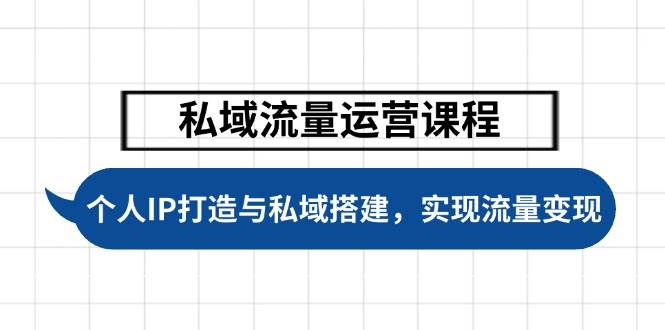 私域流量运营课程

个人IP打造与私域搭建，实现流量变现